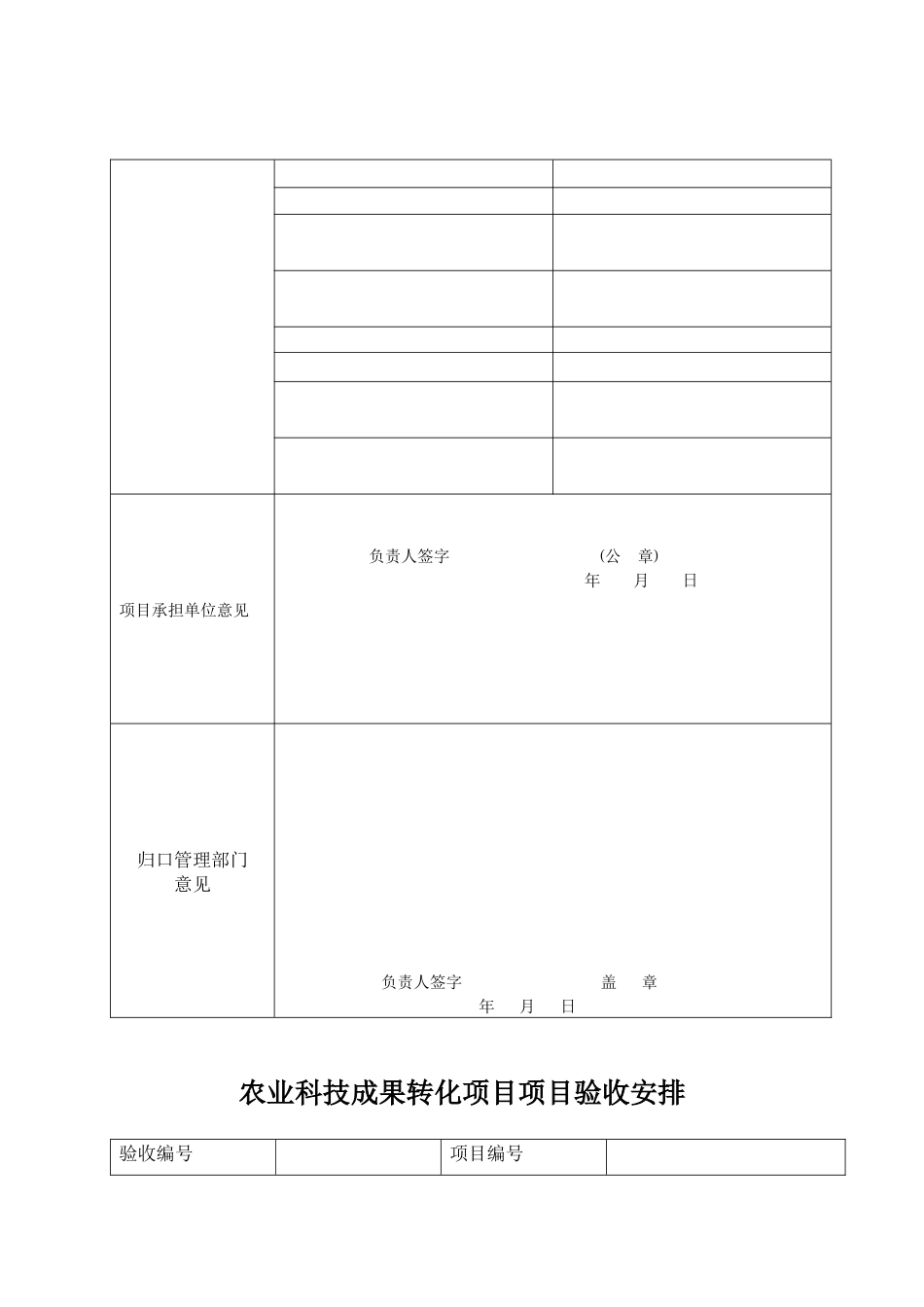 | | | |
|---|---|---|
| | | |
| | | |
| | | |
| | | |
| | | |
| | | |
| | | |
| | | |
| 项目承担单位意见 | 负责人签字 (公 章) 年 月 日 | |
| 归口管理部门意见 | 负责人签字 盖 章 年 月 日 | |

农业科技成果转化项目项目验收安排

| 验收编号 | | 项目编号 | |
|---|---|---|---|